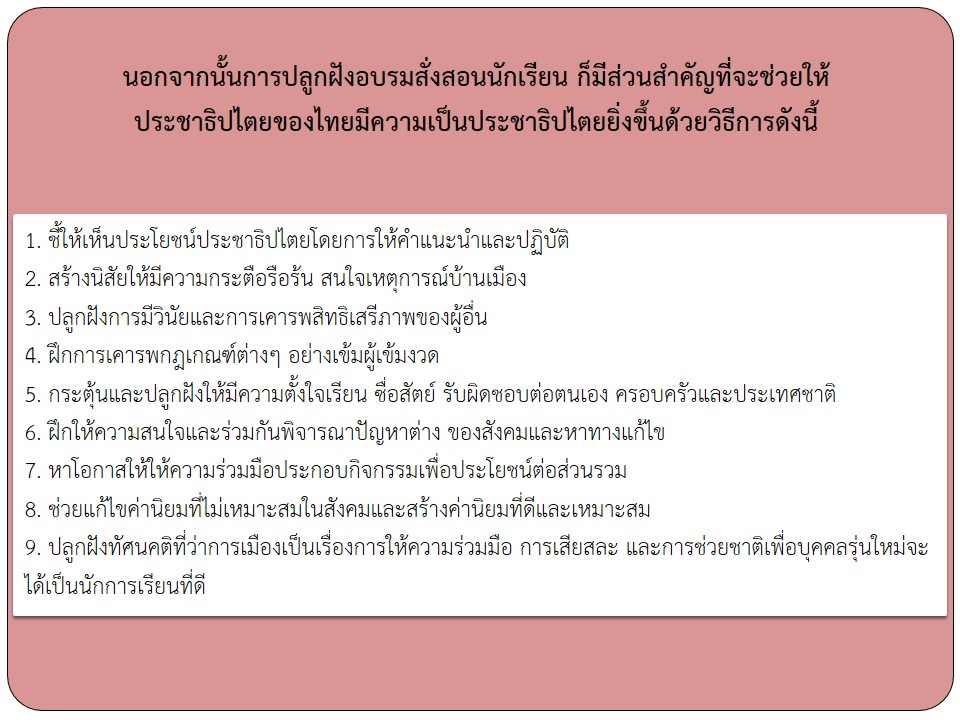 นอกจากนั้นการปลูกฝังอบรมสั่งสอนนักเรียน ก็มีส่วนสำคัญที่จะช่วยให้ประชาธิปไตยของไทยมีความเป็นประชาธิปไตยยิ่งขึ้นด้วยวิธีการดังนี้

1. ชี้ให้เห็นประโยชน์ประชาธิปไตยโดยการให้คำแนะนำและปฏิบัติ
2. สร้างนิสัยให้มีความกระตือรือร้น สนใจเหตุการณ์บ้านเมือง
3. ปลูกฝังการมีวินัยและการเคารพสิทธิเสรีภาพของผู้อื่น
4. ฝึกการเคารพกฎเกณฑ์ต่างๆ อย่างเข้มผู้เข้มงวด
5. กระตุ้นและปลูกฝังให้มีความตั้งใจเรียน ซื่อสัตย์ รับผิดชอบต่อตนเอง ครอบครัวและประเทศชาติ
6. ฝึกให้ความสนใจและร่วมกันพิจารณาปัญหาต่าง ของสังคมและหาทางแก้ไข
7. หาโอกาสให้ให้ความร่วมมือประกอบกิจกรรมเพื่อประโยชน์ต่อส่วนรวม
8. ช่วยแก้ไขค่านิยมที่ไม่เหมาะสมในสังคมและสร้างค่านิยมที่ดีและเหมาะสม
9. ปลูกฝังทัศนคติที่ว่าการเมืองเป็นเรื่องการให้ความร่วมมือ การเสียสละ และการช่วยชาติเพื่อบุคคลรุ่นใหม่จะได้เป็นนักการเรียนที่ดี